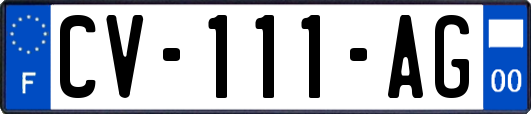 F
CV-111-AG
00